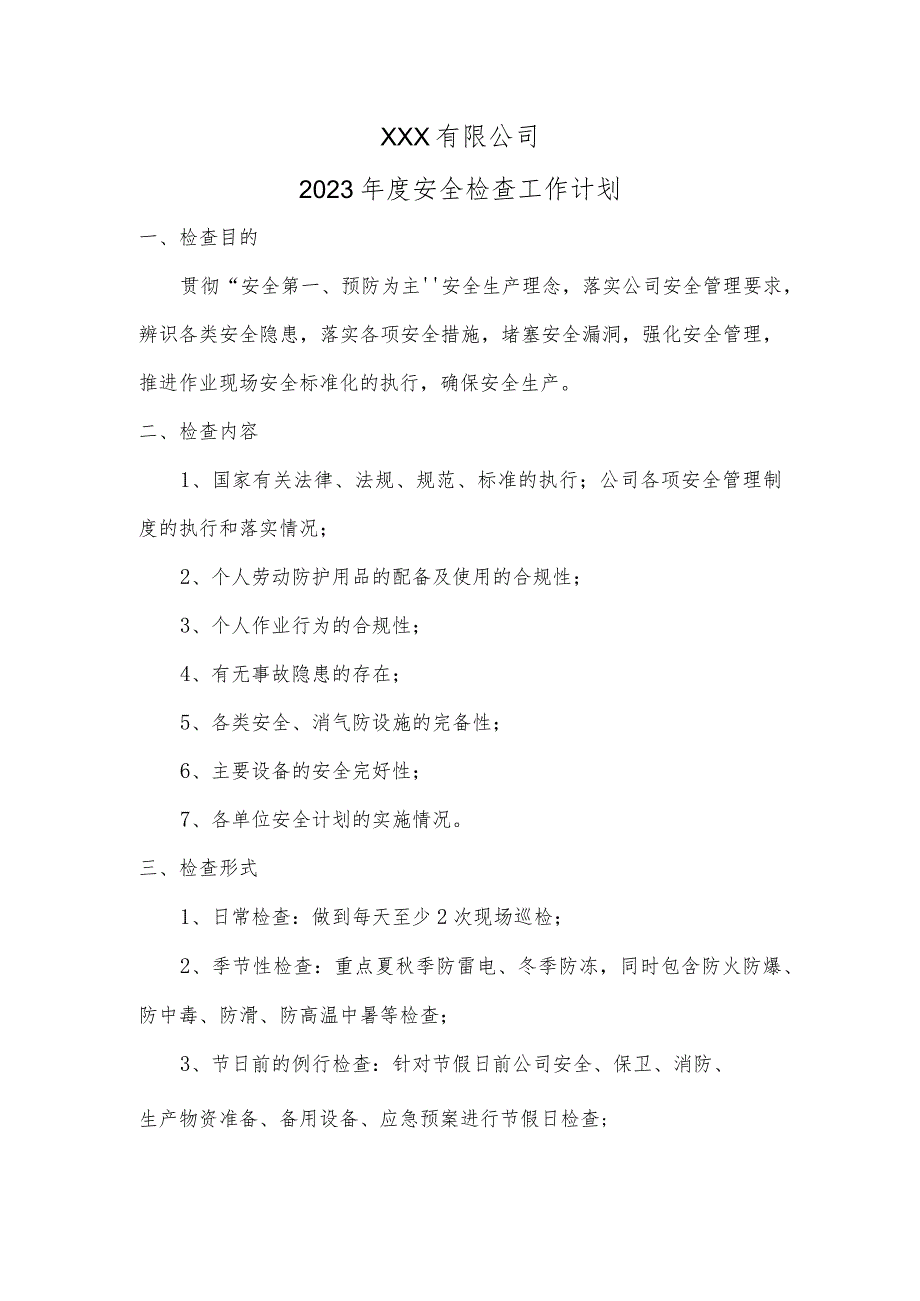 XXX有限公司

2023年度安全检查工作计划

一、检查目的

贯彻“安全第一、预防为主''安全生产理念，落实公司安全管理要求，辨识各类安全隐患，落实各项安全措施，堵塞安全漏洞，强化安全管理，推进作业现场安全标准化的执行，确保安全生产。

二、检查内容

1、国家有关法律、法规、规范、标准的执行；公司各项安全管理制度的执行和落实情况；

2、个人劳动防护用品的配备及使用的合规性；

3、个人作业行为的合规性；

4、有无事故隐患的存在；

5、各类安全、消气防设施的完备性；

6、主要设备的安全完好性；

7、各单位安全计划的实施情况。

三、检查形式

1、日常检查：做到每天至少2次现场巡检；

2、季节性检查：重点夏秋季防雷电、冬季防冻，同时包含防火防爆、防中毒、防滑、防高温中暑等检查；

3、节日前的例行检查：针对节假日前公司安全、保卫、消防、生产物资准备、备用设备、应急预案进行节假日检查；